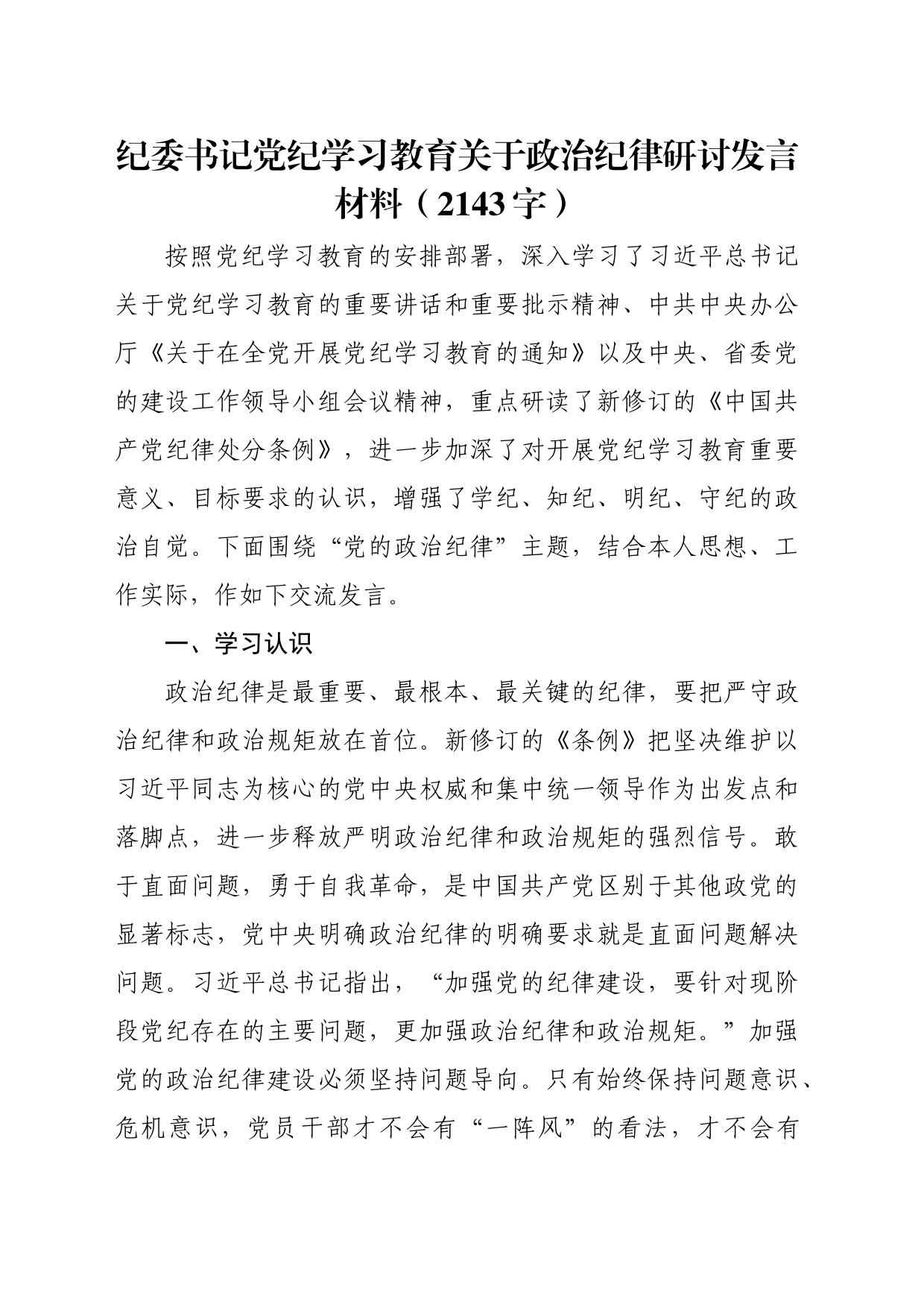 纪委书记党纪学习教育关于政治纪律研讨发言材料（2143字）

按照党纪学习教育的安排部署，深入学习了习近平总书记关于党纪学习教育的重要讲话和重要批示精神、中共中央办公厅《关于在全党开展党纪学习教育的通知》以及中央、省委党的建设工作领导小组会议精神，重点研读了新修订的《中国共产党纪律处分条例》，进一步加深了对开展党纪学习教育重要意义、目标要求的认识，增强了学纪、知纪、明纪、守纪的政治自觉。下面围绕“党的政治纪律”主题，结合本人思想、工作实际，作如下交流发言。

一、学习认识

政治纪律是最重要、最根本、最关键的纪律，要把严守政治纪律和政治规矩放在首位。新修订的《条例》把坚决维护以习近平同志为核心的党中央权威和集中统一领导作为出发点和落脚点，进一步释放严明政治纪律和政治规矩的强烈信号。敢于直面问题，勇于自我革命，是中国共产党区别于其他政党的显著标志，党中央明确政治纪律的明确要求就是直面问题解决问题。习近平总书记指出，“加强党的纪律建设，要针对现阶段党纪存在的主要问题，更加强政治纪律和政治规矩。”加强党的政治纪律建设必须坚持问题导向。只有始终保持问题意识、危机意识，党员干部才不会有“一阵风”的看法，才不会有